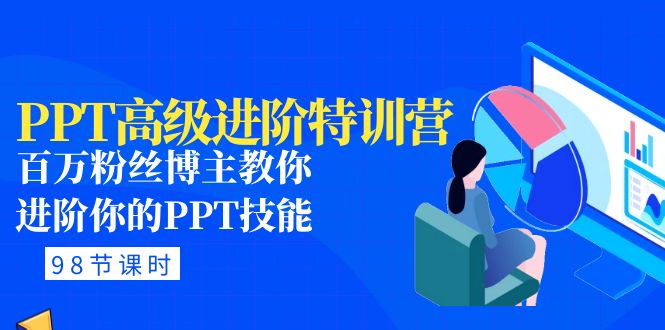 PPT高级进阶特训营
百万粉丝博主教你
进阶你的PPT技能
98节课时